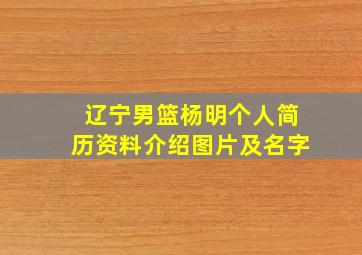 辽宁男篮杨明个人简历资料介绍图片及名字